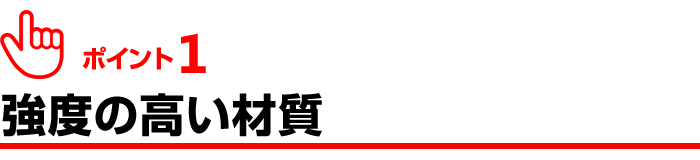 ポイント1
強度の高い材質